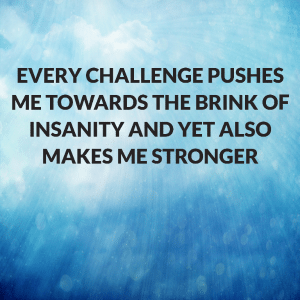 EVERY CHALLENGE PUSHES ME TOWARDS THE BRINK OF INSANITY AND YET ALSO MAKES ME STRONGER